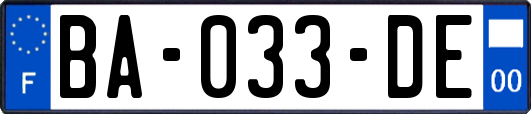 F
BA-033-DE
00